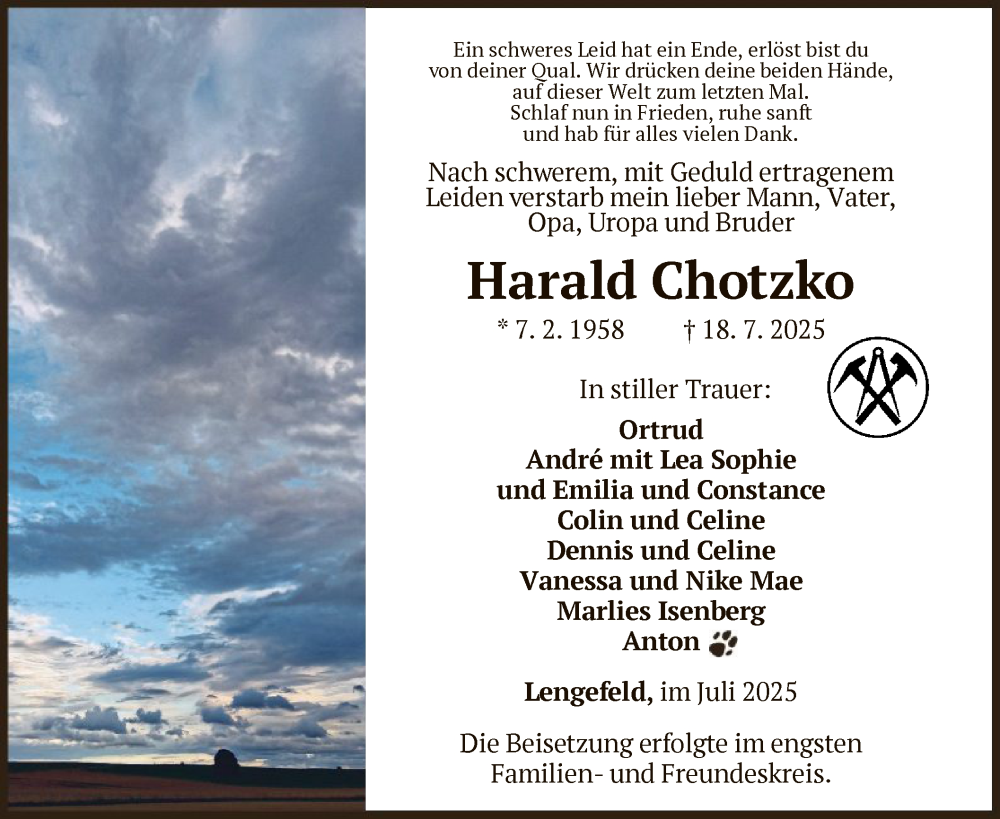 Ein schweres Leid hat ein Ende, erlöst bist du von deiner Qual. Wir drücken deine beiden Hände, auf dieser Welt zum letzten Mal. Schlaf nun in Frieden, ruhe sanft und hab für alles vielen Dank.

Nach schwerem, mit Geduld ertragenem Leiden verstarb mein lieber Mann, Vater, Opa, Uropa und Bruder

Harald Chotzko

* 7. 2. 1958 † 18. 7. 2025

In stiller Trauer:

Ortrud
André mit Lea Sophie
und Emilia und Constance
Colin und Celine
Dennis und Celine
Vanessa und Nike Mae
Marlies Isenberg
Anton

Lengefeld, im Juli 2025

Die Beisetzung erfolgte im engsten Familien- und Freundeskreis.